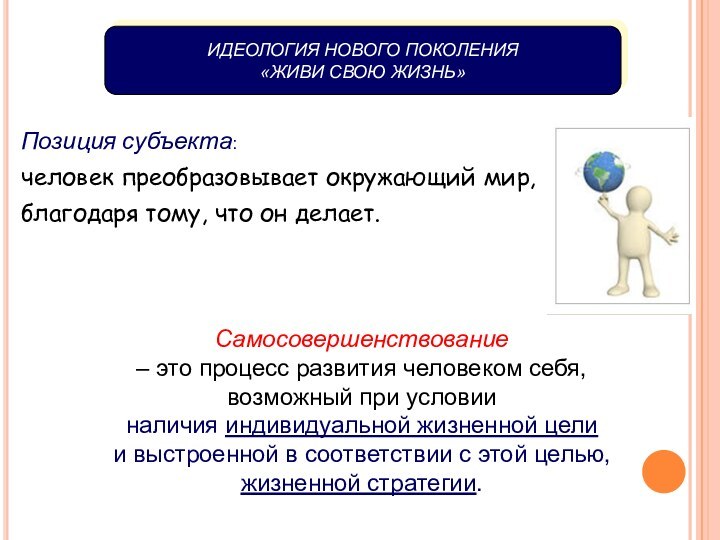 ИДЕОЛОГИЯ НОВОГО ПОКОЛЕНИЯ
«ЖИВИ СВОЮ ЖИЗНЬ»

Позиция субъекта:
человек преобразовывает окружающий мир, благодаря тому, что он делает.

Самосовершенствование
– это процесс развития человеком себя, возможный при условии наличия индивидуальной жизненной цели и выстроенной в соответствии с этой целью, жизненной стратегии.